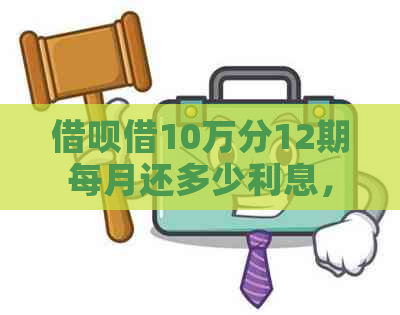 借呗借10万分12期每月还多少利息，